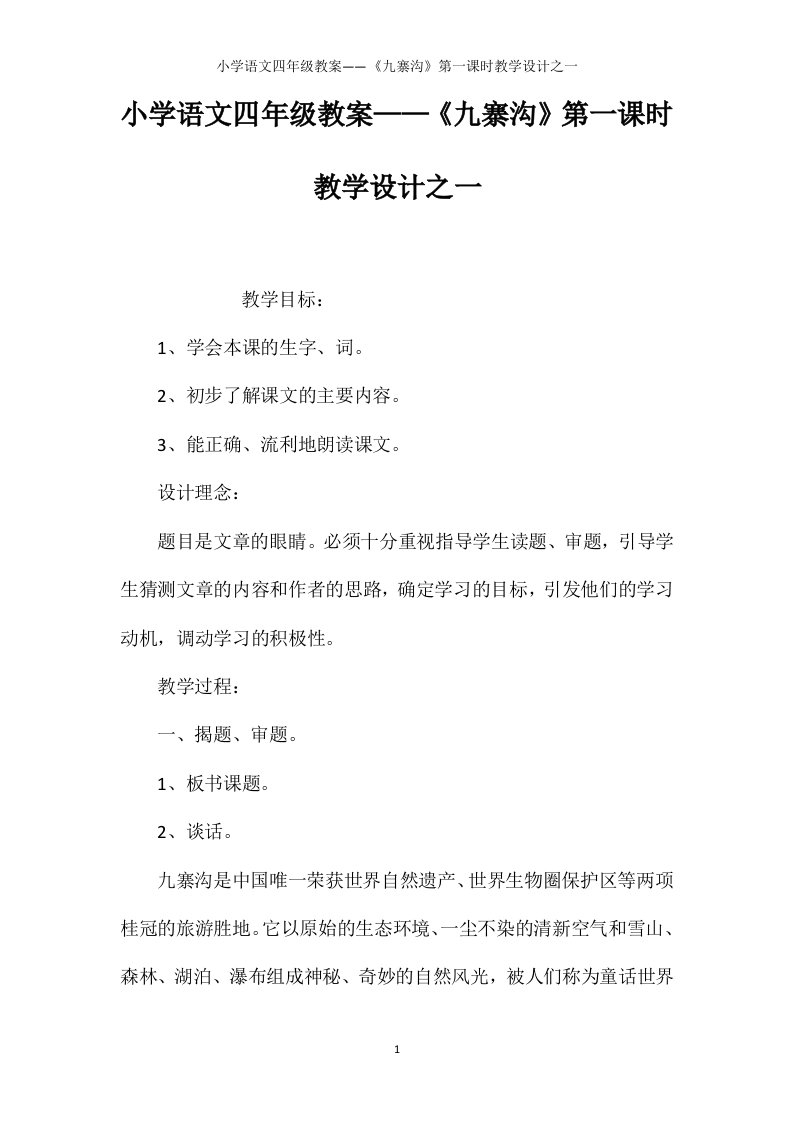 小学语文四年级教案——《九寨沟》第一课时教学设计之一

小学语文四年级教案——《九寨沟》第一课时教学设计之一

教学目标：

1、学会本课的生字、词。

2、初步了解课文的主要内容。

3、能正确、流利地朗读课文。

设计理念：

题目是文章的眼睛。必须十分重视指导学生读题、审题，引导学生猜测文章的内容和作者的思路，确定学习的目标，引发他们的学习动机，调动学习的积极性。

教学过程：

一、揭题、审题。

1、板书课题。

2、谈话。

九寨沟是中国唯一荣获世界自然遗产、世界生物圈保护区等两项桂冠的旅游胜地。它以原始的生态环境、一尘不染的清新空气和雪山、森林、湖泊、瀑布组成神秘、奇妙的自然风光，被人们称为童话世界

1